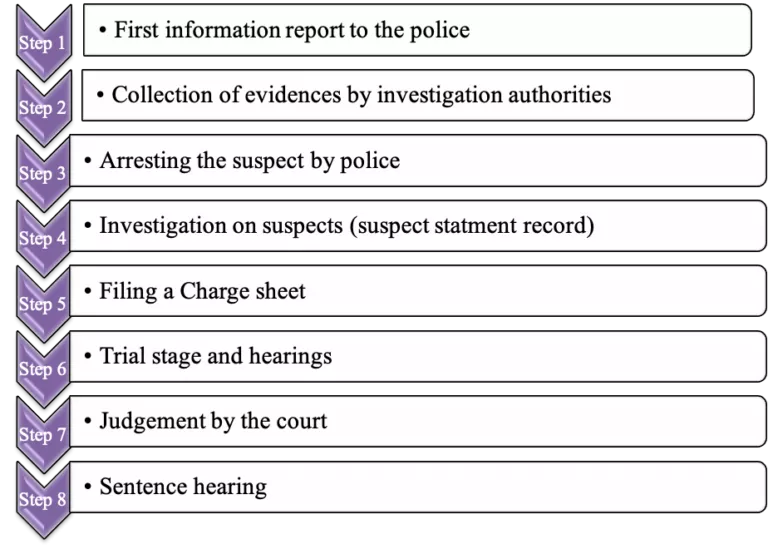 Step 1
• First information report to the police

Step 2
• Collection of evidences by investigation authorities

Step 3
• Arresting the suspect by police

Step 4
• Investigation on suspects (suspect statment record)

Step 5
• Filing a Charge sheet

Step 6
• Trial stage and hearings

Step 7
• Judgement by the court

Step 8
• Sentence hearing